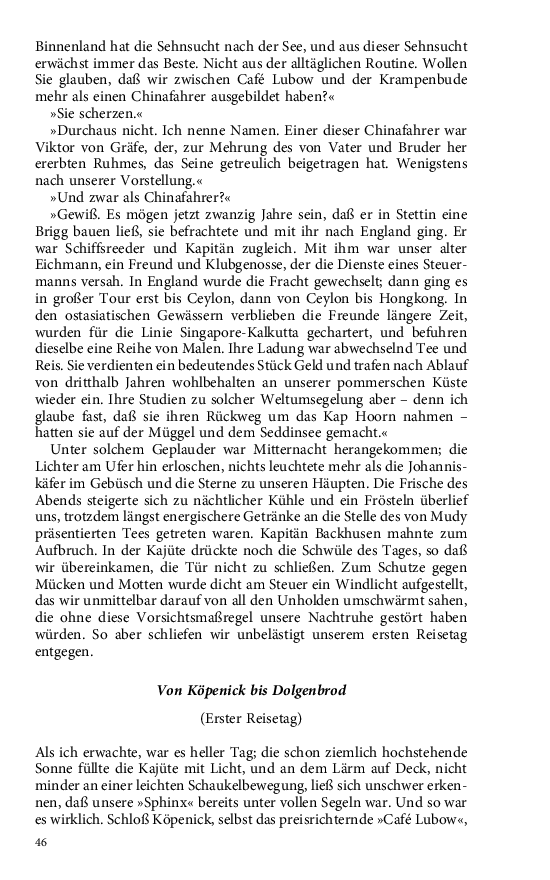 Binnenland hat die Sehnsucht nach der See, und aus dieser Sehnsucht erwächst immer das Beste. Nicht aus der alltäglichen Routine. Wollen Sie glauben, daß wir zwischen Café Lubow und der Krampenbude mehr als einen Chinafahrer ausgebildet haben?«

»Sie scherzen.«

»Durchaus nicht. Ich nenne Namen. Einer dieser Chinafahrer war Viktor von Gräfe, der, zur Mehrung des von Vater und Bruder her ererbten Ruhmes, das Seine getreulich beigetragen hat. Wenigstens nach unserer Vorstellung.«

»Und zwar als Chinafahrer?«

»Gewiß. Es mögen jetzt zwanzig Jahre sein, daß er in Stettin eine Brigg bauen ließ, sie befrachtete und mit ihr nach England ging. Er war Schiffsreeder und Kapitän zugleich. Mit ihm war unser alter Eichmann, ein Freund und Klubgenosse, der die Dienste eines Steuermanns versah. In England wurde die Fracht gewechselt; dann ging es in großer Tour erst bis Ceylon, dann von Ceylon bis Hongkong. In den ostasiatischen Gewässern verblieben die Freunde längere Zeit, wurden für die Linie Singapore-Kalkutta gechartert, und befuhren dieselbe eine Reihe von Malen. Ihre Ladung war abwechselnd Tee und Reis. Sie verdienten ein bedeutendes Stück Geld und trafen nach Ablauf von dritthalb Jahren wohlbehalten an unserer pommerschen Küste wieder ein. Ihre Studien zu solcher Weltumsegelung aber – denn ich glaube fast, daß sie ihren Rückweg um das Kap Hoorn nahmen – hatten sie auf der Müggel und dem Seddinsee gemacht.«

Unter solchem Geplauder war Mitternacht herangekommen; die Lichter am Ufer hin erloschen, nichts leuchtete mehr als die Johanniskäfer im Gebüsch und die Sterne zu unseren Häupten. Die Frische des Abends steigerte sich zu nächtlicher Kühle und ein Frösteln überlief uns, trotzdem längst energischere Getränke an die Stelle des von Mudy präsentierten Tees getreten waren. Kapitän Backhusen mahnte zum Aufbruch. In der Kajüte drückte noch die Schwüle des Tages, so daß wir übereinkamen, die Tür nicht zu schließen. Zum Schutze gegen Mücken und Motten wurde dicht am Steuer ein Windlicht aufgestellt, das wir unmittelbar darauf von all den Unholden umschwärmt sahen, die ohne diese Vorsichtsmaßregel unsere Nachtruhe gestört haben würden. So aber schliefen wir unbelästigt unserem ersten Reisetag entgegen.

Von Köpenick bis Dolgenbrod

(Erster Reisetag)

Als ich erwachte, war es heller Tag; die schon ziemlich hochstehende Sonne füllte die Kajüte mit Licht, und an dem Lärm auf Deck, nicht minder an einer leichten Schaukelbewegung, ließ sich unschwer erkennen, daß unsere »Sphinx« bereits unter vollen Segeln war. Und so war es wirklich. Schloß Köpenick, selbst das preisrichternde »Café Lubow«,

46